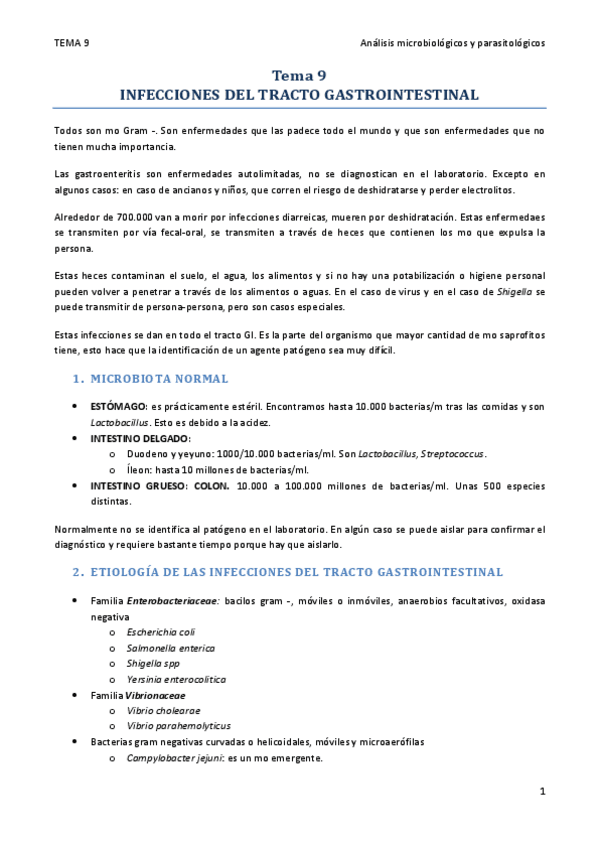 TEMA 9

Análisis microbiológicos y parasitológicos

Tema 9
INFECCIONES DEL TRACTO GASTROINTESTINAL

Todos son mo Gram -. Son enfermedades que las padece todo el mundo y que son enfermedades que no tienen mucha importancia.

Las gastroenteritis son enfermedades autolimitadas, no se diagnostican en el laboratorio. Excepto en algunos casos: en caso de ancianos y niños, que corren el riesgo de deshidratarse y perder electrolitos.

Alrededor de 700.000 van a morir por infecciones diarreicas, mueren por deshidratación. Estas enfermedaes se transmiten por vía fecal-oral, se transmiten a través de heces que contienen los mo que expulsa la persona.

Estas heces contaminan el suelo, el agua, los alimentos y si no hay una potabilización o higiene personal pueden volver a penetrar a través de los alimentos o aguas. En el caso de virus y en el caso de Shigella se puede transmitir de persona-persona, pero son casos especiales.

Estas infecciones se dan en todo el tracto GI. Es la parte del organismo que mayor cantidad de mo saprofitos tiene, esto hace que la identificación de un agente patógeno sea muy difícil.

1. MICROBIOTA NORMAL

• ESTÓMAGO: es prácticamente estéril. Encontramos hasta 10.000 bacterias/m tras las comidas y son Lactobacillus. Esto es debido a la acidez.
• INTESTINO DELGADO:
  o Duodeno y yeyuno: 1000/10.000 bacterias/ml. Son Lactobacillus, Streptococcus.
  o Íleon: hasta 10 millones de bacterias/ml.
• INTESTINO GRUESO: COLON. 10.000 a 100.000 millones de bacterias/ml. Unas 500 especies distintas.

Normalmente no se identifica al patógeno en el laboratorio. En algún caso se puede aislar para confirmar el diagnóstico y requiere bastante tiempo porque hay que aislarlo.

2. ETIOLOGÍA DE LAS INFECCIONES DEL TRACTO GASTROINTESTINAL

• Familia Enterobacteriaceae: bacilos gram -, móviles o inmóviles, anaerobios facultativos, oxidasa negativa
  o Escherichia coli
  o Salmonella enterica
  o Shigella spp
  o Yersinia enterocolitica
• Familia Vibrionaceae
  o Vibrio cholearae
  o Vibrio parahemolyticus
• Bacterias gram negativas curvadas o helicoidales, móviles y microaerófilas
  o Campylobacter jejuni: es un mo emergente.

1